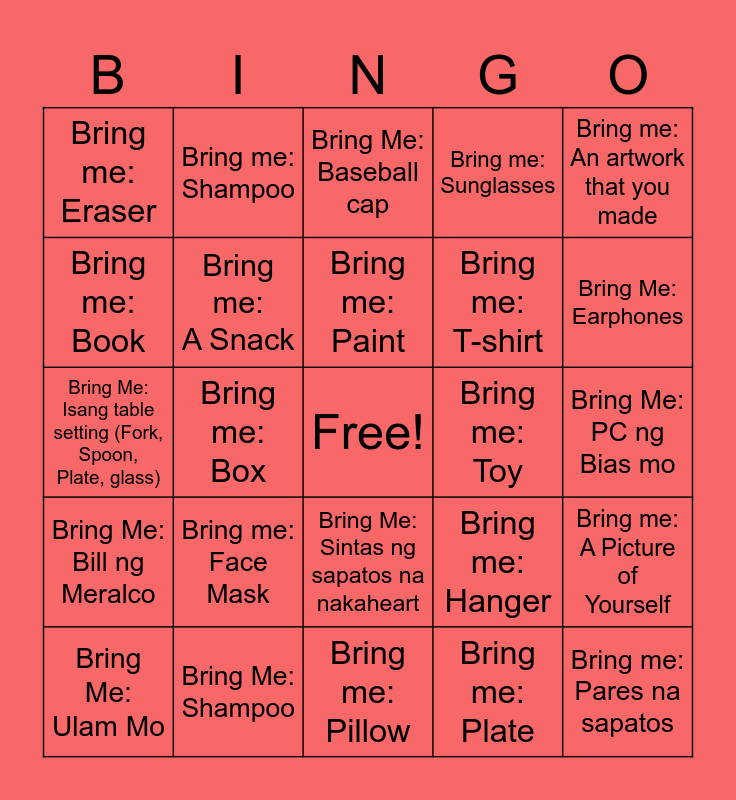 | B | I | N | G | O |
|---|---|---|---|---|
| Bring me: Eraser | Bring me: Shampoo | Bring Me: Baseball cap | Bring me: Sunglasses | Bring me: An artwork that you made |
| Bring me: Book | Bring me: A Snack | Bring me: Paint | Bring me: T-shirt | Bring Me: Earphones |
| Bring Me: Isang table setting (Fork, Spoon, Plate, glass) | Bring me: Box | Free! | Bring me: Toy | Bring Me: PC ng Bias mo |
| Bring Me: Bill ng Meralco | Bring me: Face Mask | Bring Me: Sintas ng sapatos na nakaheart | Bring me: Hanger | Bring me: A Picture of Yourself |
| Bring Me: Ulam Mo | Bring Me: Shampoo | Bring me: Pillow | Bring me: Plate | Bring me: Pares na sapatos |